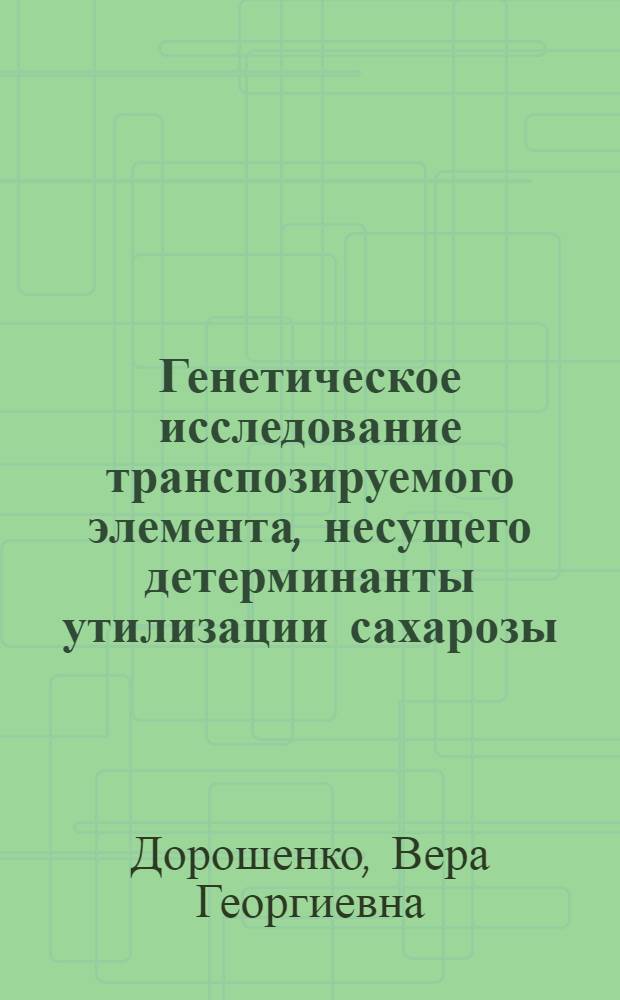 Генетическое исследование транспозируемого элемента, несущего детерминанты утилизации сахарозы

Дорошенко, Вера Георгиевна